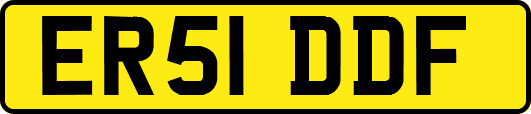 ER51 DDF